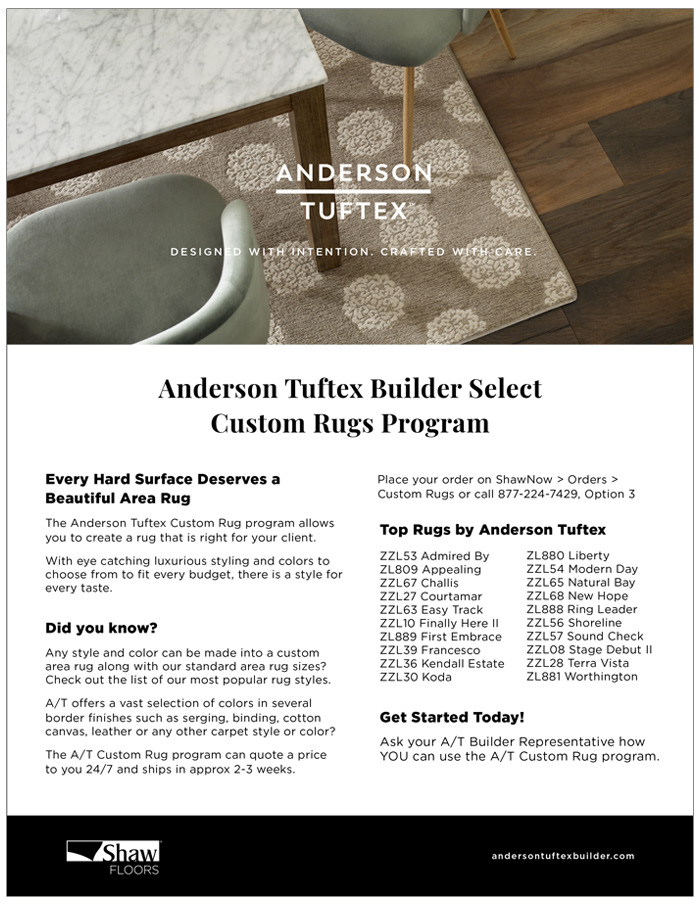 ANDERSON
TUFTEX

DESIGNED WITH INTENTION. CRAFTED WITH CARE.

Anderson Tuftex Builder Select Custom Rugs Program

Every Hard Surface Deserves a Beautiful Area Rug

The Anderson Tuftex Custom Rug program allows you to create a rug that is right for your client.

With eye catching luxurious styling and colors to choose from to fit every budget, there is a style for every taste.

Did you know?

Any style and color can be made into a custom area rug along with our standard area rug sizes? Check out the list of our most popular rug styles.

A/T offers a vast selection of colors in several border finishes such as serging, binding, cotton canvas, leather or any other carpet style or color?

The A/T Custom Rug program can quote a price to you 24/7 and ships in approx 2-3 weeks.

Place your order on ShawNow > Orders > Custom Rugs or call 877-224-7429, Option 3

Top Rugs by Anderson Tuftex

ZZL53 Admired By
ZL809 Appealing
ZZL67 Challis
ZZL27 Courtamar
ZZL63 Easy Track
ZZL10 Finally Here II
ZL889 First Embrace
ZZL39 Francesco
ZZL36 Kendall Estate
ZZL30 Koda

ZL880 Liberty
ZZL54 Modern Day
ZZL65 Natural Bay
ZZL68 New Hope
ZL888 Ring Leader
ZZL56 Shoreline
ZZL57 Sound Check
ZZL08 Stage Debut II
ZZL28 Terra Vista
ZL881 Worthington

Get Started Today!

Ask your A/T Builder Representative how YOU can use the A/T Custom Rug program.

Shaw
FLOORS

andersontuftexbuilder.com